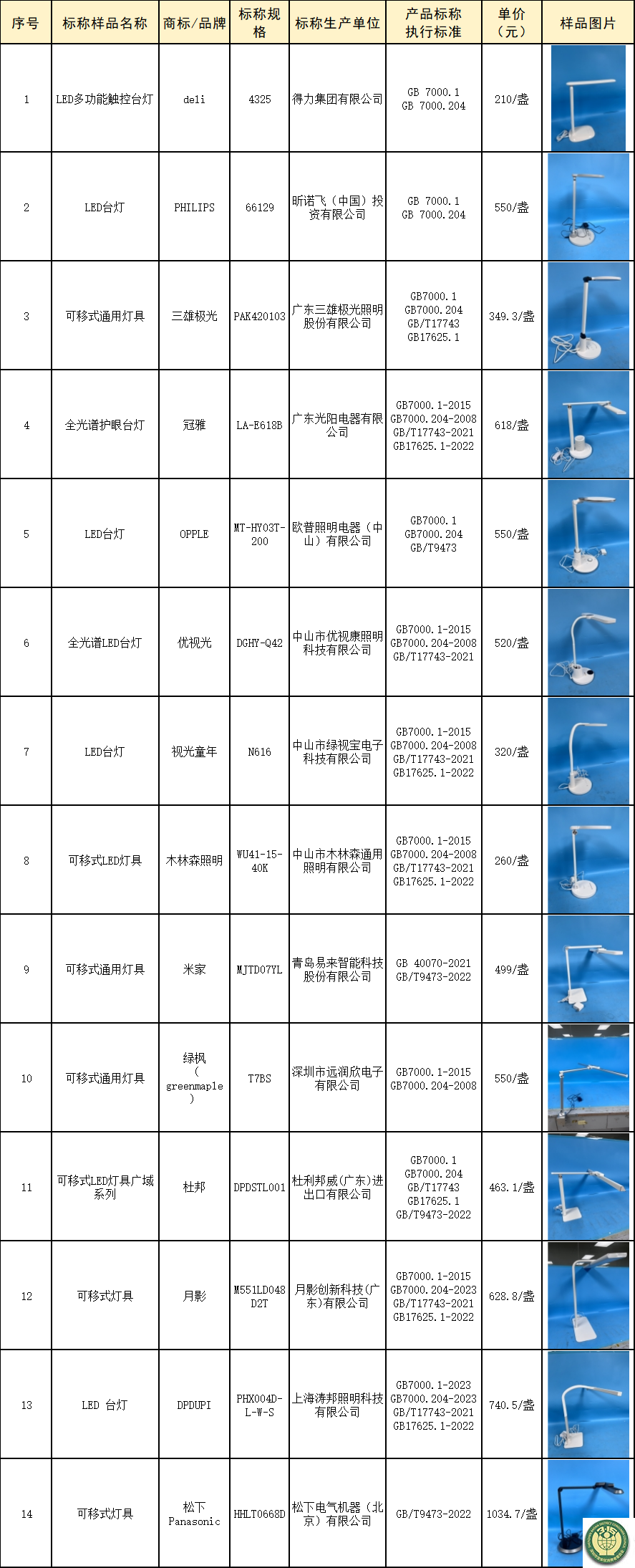 | 序号 | 标称样品名称 | 商标/品牌 | 标称规格 | 标称生产单位 | 产品标称执行标准 | 单价（元） | 样品图片 |
|---|---|---|---|---|---|---|---|
| 1 | LED多功能触控台灯 | deli | 4325 | 得力集团有限公司 | GB 7000.1 GB 7000.204 | 210/盏 | |
| 2 | LED台灯 | PHILIPS | 66129 | 昕诺飞（中国）投资有限公司 | GB 7000.1 GB 7000.204 | 550/盏 | |
| 3 | 可移式通用灯具 | 三雄极光 | PAK420103 | 广东三雄极光照明股份有限公司 | GB7000.1 GB7000.204 GB/T17743 GB17625.1 | 349.3/盏 | |
| 4 | 全光谱护眼台灯 | 冠雅 | LA-E618B | 广东光阳电器有限公司 | GB7000.1-2015 GB7000.204-2008 GB/T17743-2021 GB17625.1-2022 | 618/盏 | |
| 5 | LED台灯 | OPPLE | MT-HY03T-200 | 欧普照明电器（中山）有限公司 | GB7000.1 GB7000.204 GB/T9473 | 550/盏 | |
| 6 | 全光谱LED台灯 | 优视光 | DGHY-Q42 | 中山市优视康照明科技有限公司 | GB7000.1-2015 GB7000.204-2008 GB/T17743-2021 | 520/盏 | |
| 7 | LED台灯 | 视光童年 | N616 | 中山市绿视宝电子科技有限公司 | GB7000.1-2015 GB7000.204-2008 GB/T17743-2021 GB17625.1-2022 | 320/盏 | |
| 8 | 可移式LED灯具 | 木林森照明 | WU41-15-40K | 中山市木林森通用照明有限公司 | GB7000.1-2015 GB7000.204-2008 GB/T17743-2021 GB17625.1-2022 | 260/盏 | |
| 9 | 可移式通用灯具 | 米家 | MJTD07YL | 青岛易来智能科技股份有限公司 | GB 40070-2021 GB/T9473-2022 | 499/盏 | |
| 10 | 可移式通用灯具 | 绿枫（greenmaple） | T7BS | 深圳市远润欣电子有限公司 | GB7000.1-2015 GB7000.204-2008 | 550/盏 | |
| 11 | 可移式LED灯具广域系列 | 杜邦 | DPDSTL001 | 杜利邦威(广东)进出口有限公司 | GB7000.1 GB7000.204 GB/T17743 GB17625.1 GB/T9473-2022 | 463.1/盏 | |
| 12 | 可移式灯具 | 月影 | M551LD048D2T | 月影创新科技(广东)有限公司 | GB7000.1-2015 GB7000.204-2023 GB/T17743-2021 GB17625.1-2022 | 628.8/盏 | |
| 13 | LED 台灯 | DPDUPI | PHX004D-L-W-S | 上海涛邦照明科技有限公司 | GB7000.1-2023 GB7000.204-2023 GB/T17743-2021 GB17625.1-2022 | 740.5/盏 | |
| 14 | 可移式灯具 | 松下 Panasonic | HHLT0668D | 松下电气机器（北京）有限公司 | GB/T9473-2022 | 1034.7/盏 | |